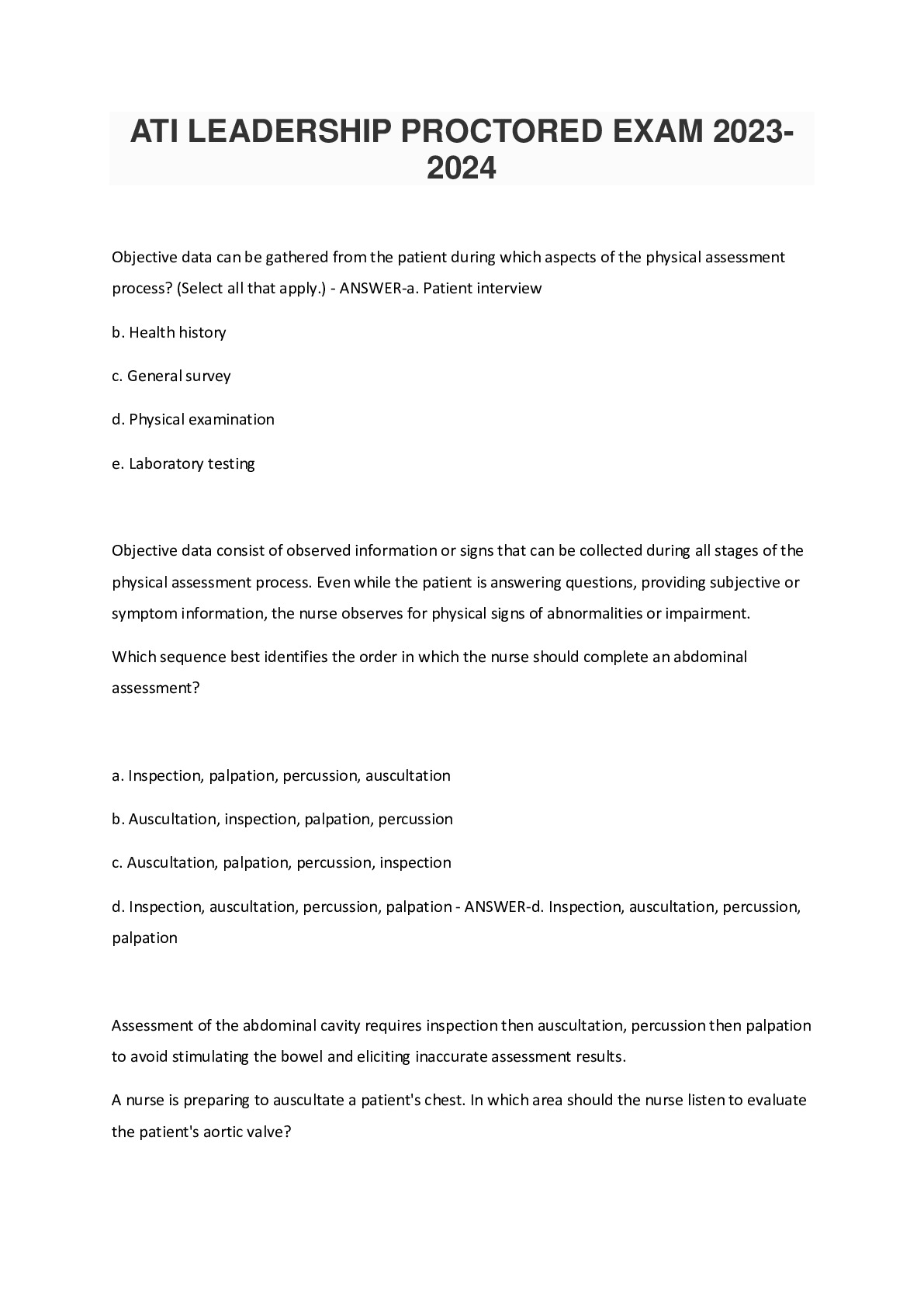 ATI LEADERSHIP PROCTORED EXAM 2023-2024

Objective data can be gathered from the patient during which aspects of the physical assessment process? (Select all that apply.) - ANSWER-a. Patient interview

b. Health history

c. General survey

d. Physical examination

e. Laboratory testing

Objective data consist of observed information or signs that can be collected during all stages of the physical assessment process. Even while the patient is answering questions, providing subjective or symptom information, the nurse observes for physical signs of abnormalities or impairment.

Which sequence best identifies the order in which the nurse should complete an abdominal assessment?

a. Inspection, palpation, percussion, auscultation

b. Auscultation, inspection, palpation, percussion

c. Auscultation, palpation, percussion, inspection

d. Inspection, auscultation, percussion, palpation - ANSWER-d. Inspection, auscultation, percussion, palpation

Assessment of the abdominal cavity requires inspection then auscultation, percussion then palpation to avoid stimulating the bowel and eliciting inaccurate assessment results.

A nurse is preparing to auscultate a patient's chest. In which area should the nurse listen to evaluate the patient's aortic valve?